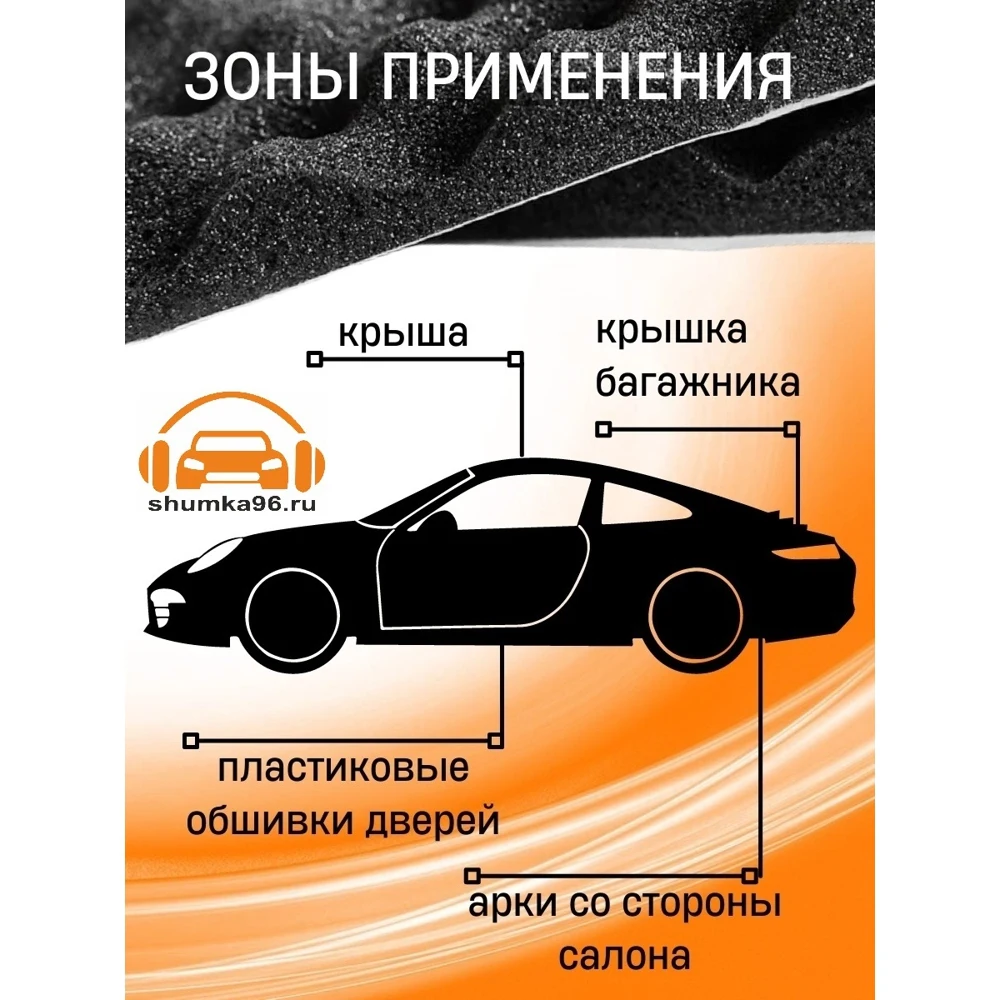 ЗОНЫ ПРИМЕНЕНИЯ

крыша

крышка
багажника

shumka96.ru

пластиковые
обшивки дверей

арки со стороны
салона